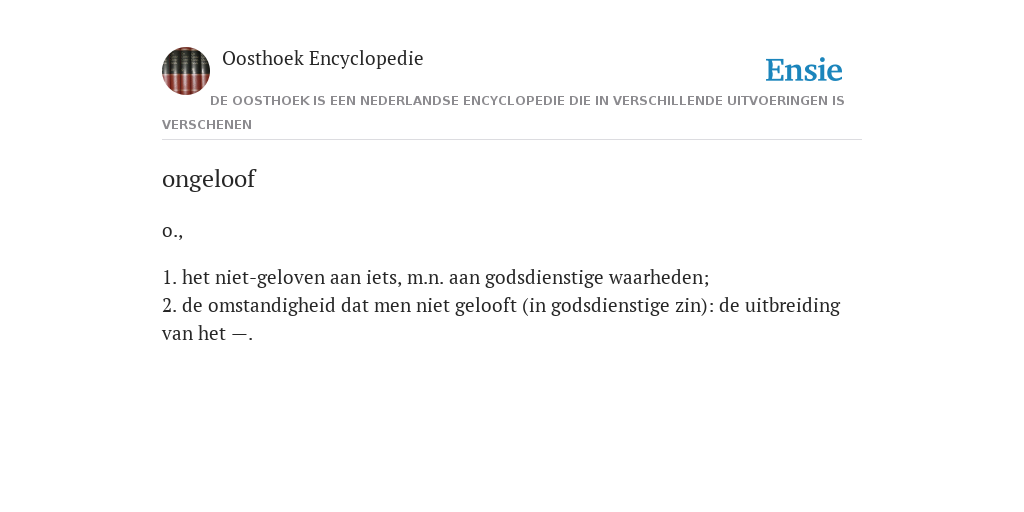 Oosthoek Encyclopedie

Ensie

DE OOSTHOEK IS EEN NEDERLANDSE ENCYCLOPEDIE DIE IN VERSCHILLENDE UITVOERINGEN IS VERSCHENEN

ongeloof

o.,

1. het niet-geloven aan iets, m.n. aan godsdienstige waarheden;
2. de omstandigheid dat men niet gelooft (in godsdienstige zin): de uitbreiding van het —.